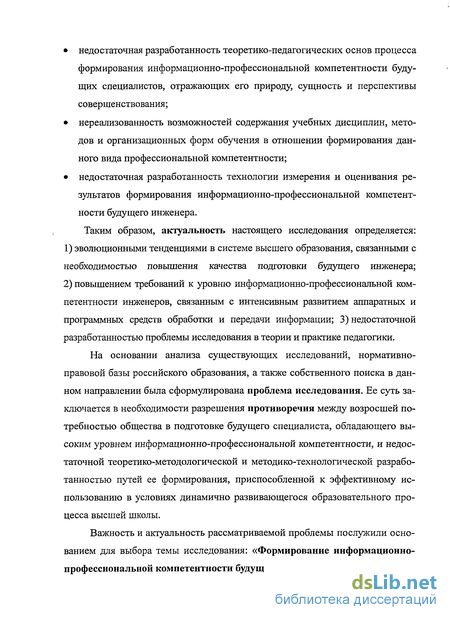 • недостаточная разработанность теоретико-педагогических основ процесса формирования информационно-профессиональной компетентности будущих специалистов, отражающих его природу, сущность и перспективы совершенствования;

• нереализованность возможностей содержания учебных дисциплин, методов и организационных форм обучения в отношении формирования данного вида профессиональной компетентности;

• недостаточная разработанность технологии измерения и оценивания результатов формирования информационно-профессиональной компетентности будущего инженера.

Таким образом, **актуальность** настоящего исследования определяется: 1) эволюционными тенденциями в системе высшего образования, связанными с необходимостью повышения качества подготовки будущего инженера; 2) повышением требований к уровню информационно-профессиональной компетентности инженеров, связанным с интенсивным развитием аппаратных и программных средств обработки и передачи информации; 3) недостаточной разработанностью проблемы исследования в теории и практике педагогики.

На основании анализа существующих исследований, нормативно-правовой базы российского образования, а также собственного поиска в данном направлении была сформулирована **проблема исследования**. Ее суть заключается в необходимости разрешения **противоречия** между возросшей потребностью общества в подготовке будущего специалиста, обладающего высоким уровнем информационно-профессиональной компетентности, и недостаточной теоретико-методологической и методико-технологической разработанностью путей ее формирования, приспособленной к эффективному использованию в условиях динамично развивающегося образовательного процесса высшей школы.

Важность и актуальность рассматриваемой проблемы послужили основанием для выбора темы исследования: **«Формирование информационно-профессиональной компетентности будущ**

dsLib.net
библиотека диссертаций